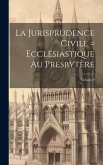 La Jurisprudence Civile = Ecclésiastique Au Presbytère